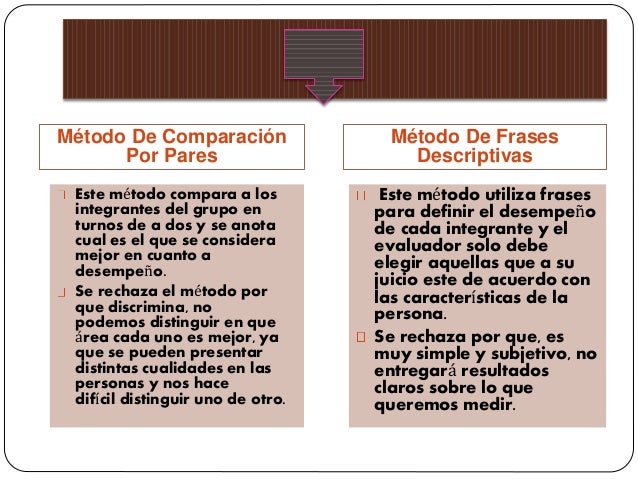 Método De Comparación Por Pares

Este método compara a los integrantes del grupo en turnos de a dos y se anota cual es el que se considera mejor en cuanto a desempeño.

Se rechaza el método por que discrimina, no podemos distinguir en que área cada uno es mejor, ya que se pueden presentar distintas cualidades en las personas y nos hace difícil distinguir uno de otro.

Método De Frases Descriptivas

Este método utiliza frases para definir el desempeño de cada integrante y el evaluador solo debe elegir aquellas que a su juicio este de acuerdo con las características de la persona.

Se rechaza por que, es muy simple y subjetivo, no entregará resultados claros sobre lo que queremos medir.